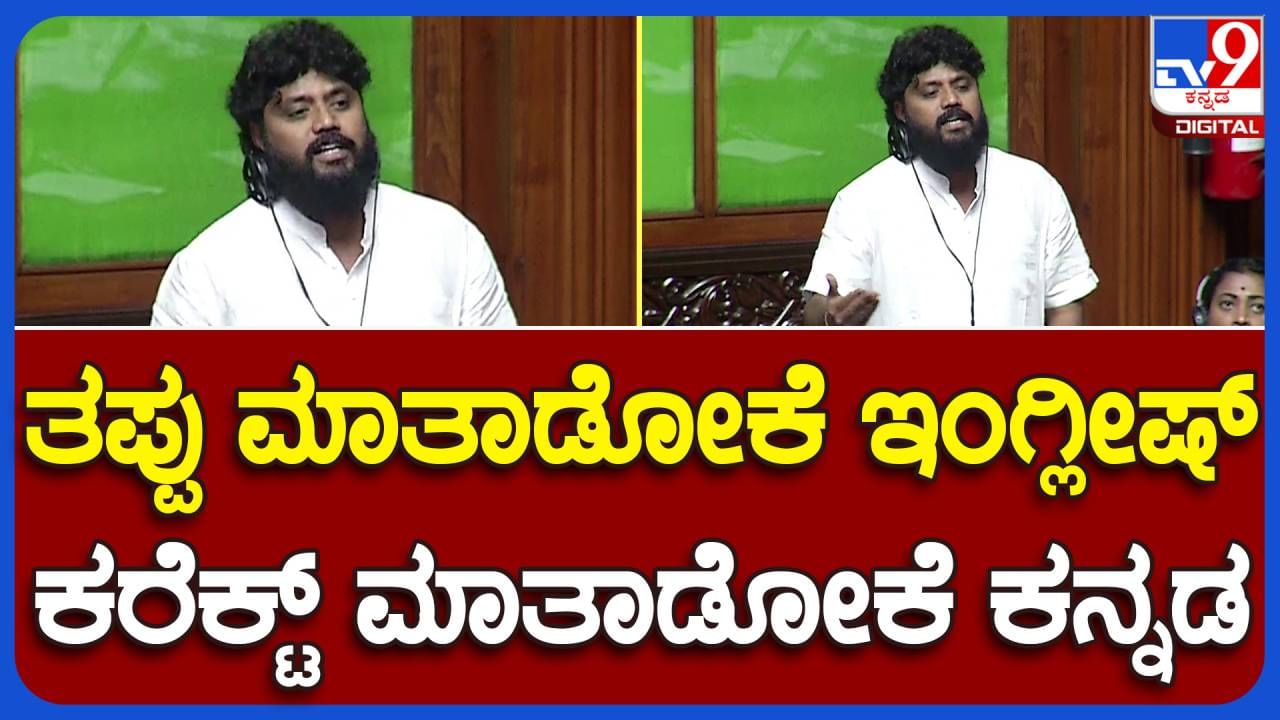 TV9 ಕನ್ನಡ DIGITAL

ತಪ್ಪು ಮಾತಾಡೋಕೆ ಇಂಗ್ಲೀಷ್
ಕರೆಕ್ಟ್ ಮಾತಾಡೋಕೆ ಕನ್ನಡ